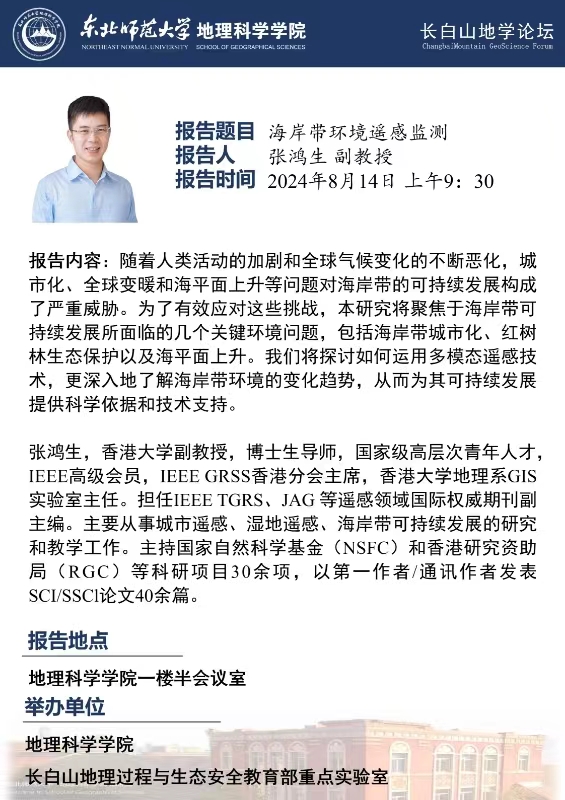 东北师范大学 地理科学学院
NORTHEAST NORMAL UNIVERSITY SCHOOL OF GEOGRAPHICAL SCIENCES

长白山地学论坛
ChangbaiMountain GeoScience Forum

报告题目 海岸带环境遥感监测
报告人 张鸿生 副教授
报告时间 2024年8月14日 上午9：30

报告内容：随着人类活动的加剧和全球气候变化的不断恶化，城市化、全球变暖和海平面上升等问题对海岸带的可持续发展构成了严重威胁。为了有效应对这些挑战，本研究将聚焦于海岸带可持续发展所面临的几个关键环境问题，包括海岸带城市化、红树林生态保护以及海平面上升。我们将探讨如何运用多模态遥感技术，更深入地了解海岸带环境的变化趋势，从而为其可持续发展提供科学依据和技术支持。

张鸿生，香港大学副教授，博士生导师，国家级高层次青年人才，IEEE高级会员，IEEE GRSS香港分会主席，香港大学地理系GIS实验室主任。担任IEEE TGRS、JAG 等遥感领域国际权威期刊副主编。主要从事城市遥感、湿地遥感、海岸带可持续发展的研究和教学工作。主持国家自然科学基金（NSFC）和香港研究资助局（RGC）等科研项目30余项，以第一作者/通讯作者发表SCI/SSCl论文40余篇。

报告地点
地理科学学院一楼半会议室

举办单位
地理科学学院
长白山地理过程与生态安全教育部重点实验室